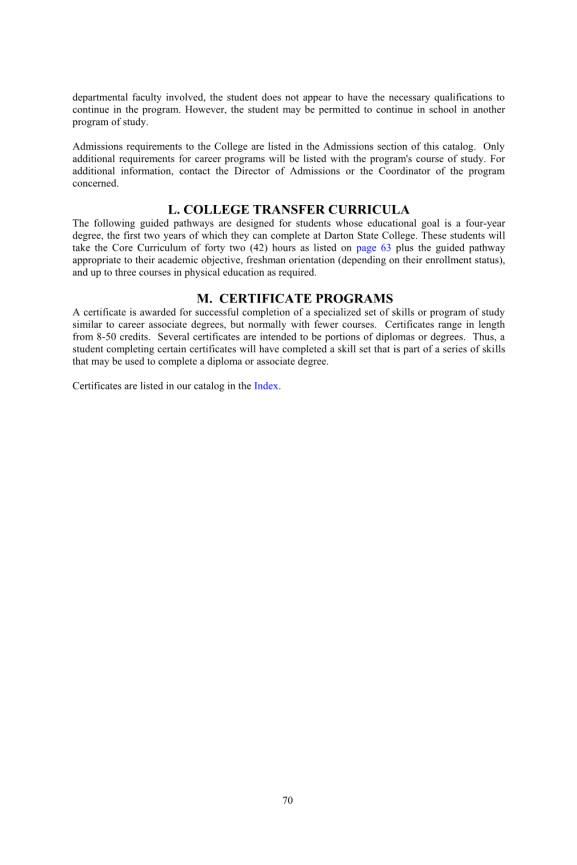 departmental faculty involved, the student does not appear to have the necessary qualifications to continue in the program. However, the student may be permitted to continue in school in another program of study.

Admissions requirements to the College are listed in the Admissions section of this catalog. Only additional requirements for career programs will be listed with the program's course of study. For additional information, contact the Director of Admissions or the Coordinator of the program concerned.

L. COLLEGE TRANSFER CURRICULA

The following guided pathways are designed for students whose educational goal is a four-year degree, the first two years of which they can complete at Darton State College. These students will take the Core Curriculum of forty two (42) hours as listed on page 63 plus the guided pathway appropriate to their academic objective, freshman orientation (depending on their enrollment status), and up to three courses in physical education as required.

M. CERTIFICATE PROGRAMS

A certificate is awarded for successful completion of a specialized set of skills or program of study similar to career associate degrees, but normally with fewer courses. Certificates range in length from 8-50 credits. Several certificates are intended to be portions of diplomas or degrees. Thus, a student completing certain certificates will have completed a skill set that is part of a series of skills that may be used to complete a diploma or associate degree.

Certificates are listed in our catalog in the Index.

70